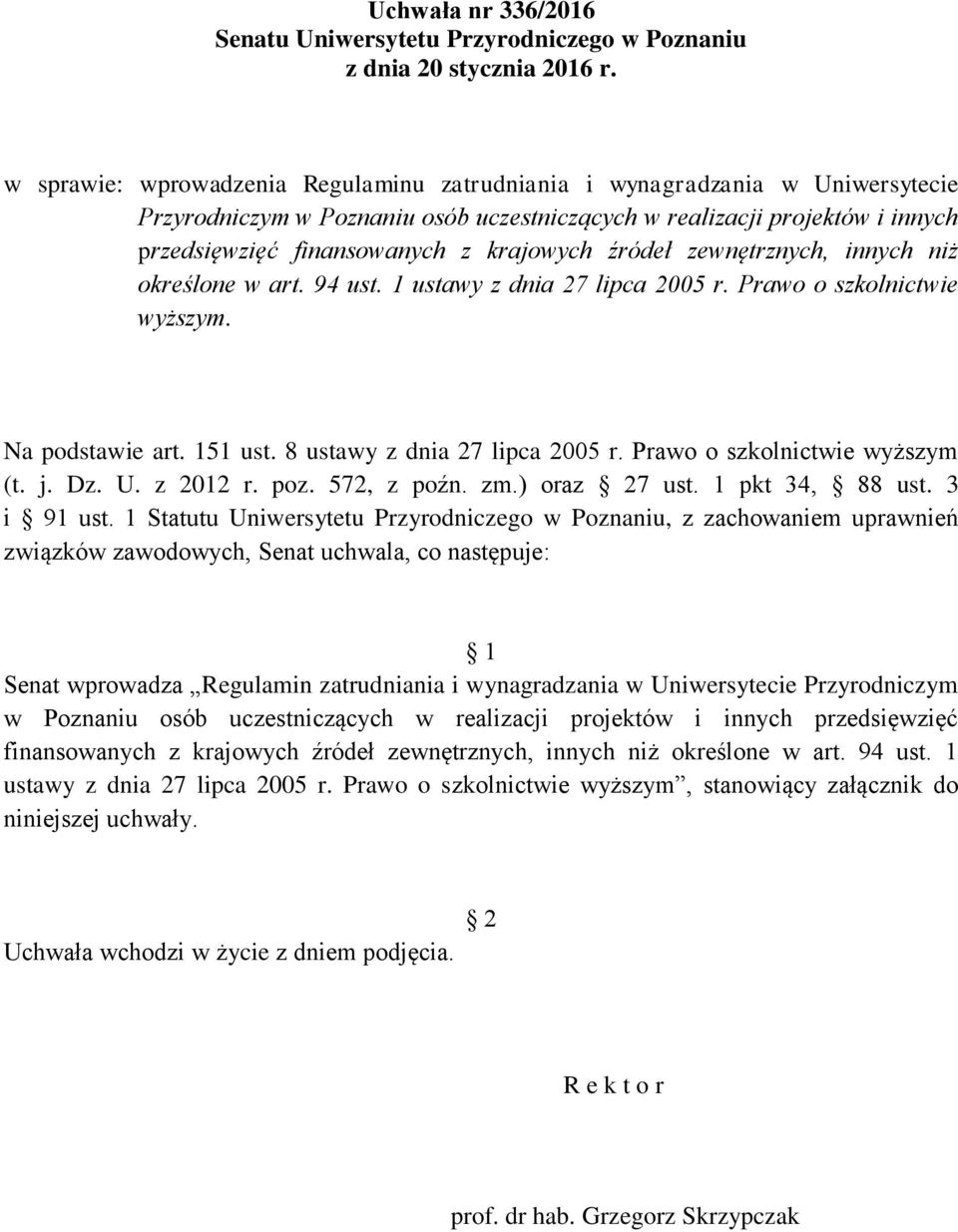 Uchwała nr 336/2016
Senatu Uniwersytetu Przyrodniczego w Poznaniu
z dnia 20 stycznia 2016 r.

w sprawie: wprowadzenia Regulaminu zatrudniania i wynagradzania w Uniwersytecie Przyrodniczym w Poznaniu osób uczestniczących w realizacji projektów i innych przedsięwzięć finansowanych z krajowych źródeł zewnętrznych, innych niż określone w art. 94 ust. 1 ustawy z dnia 27 lipca 2005 r. Prawo o szkolnictwie wyższym.

Na podstawie art. 151 ust. 8 ustawy z dnia 27 lipca 2005 r. Prawo o szkolnictwie wyższym (t. j. Dz. U. z 2012 r. poz. 572, z poźn. zm.) oraz § 27 ust. 1 pkt 34, § 88 ust. 3 i § 91 ust. 1 Statutu Uniwersytetu Przyrodniczego w Poznaniu, z zachowaniem uprawnień związków zawodowych, Senat uchwala, co następuje:

§ 1
Senat wprowadza „Regulamin zatrudniania i wynagradzania w Uniwersytecie Przyrodniczym w Poznaniu osób uczestniczących w realizacji projektów i innych przedsięwzięć finansowanych z krajowych źródeł zewnętrznych, innych niż określone w art. 94 ust. 1 ustawy z dnia 27 lipca 2005 r. Prawo o szkolnictwie wyższym”, stanowiący załącznik do niniejszej uchwały.

§ 2
Uchwała wchodzi w życie z dniem podjęcia.

R e k t o r

prof. dr hab. Grzegorz Skrzypczak